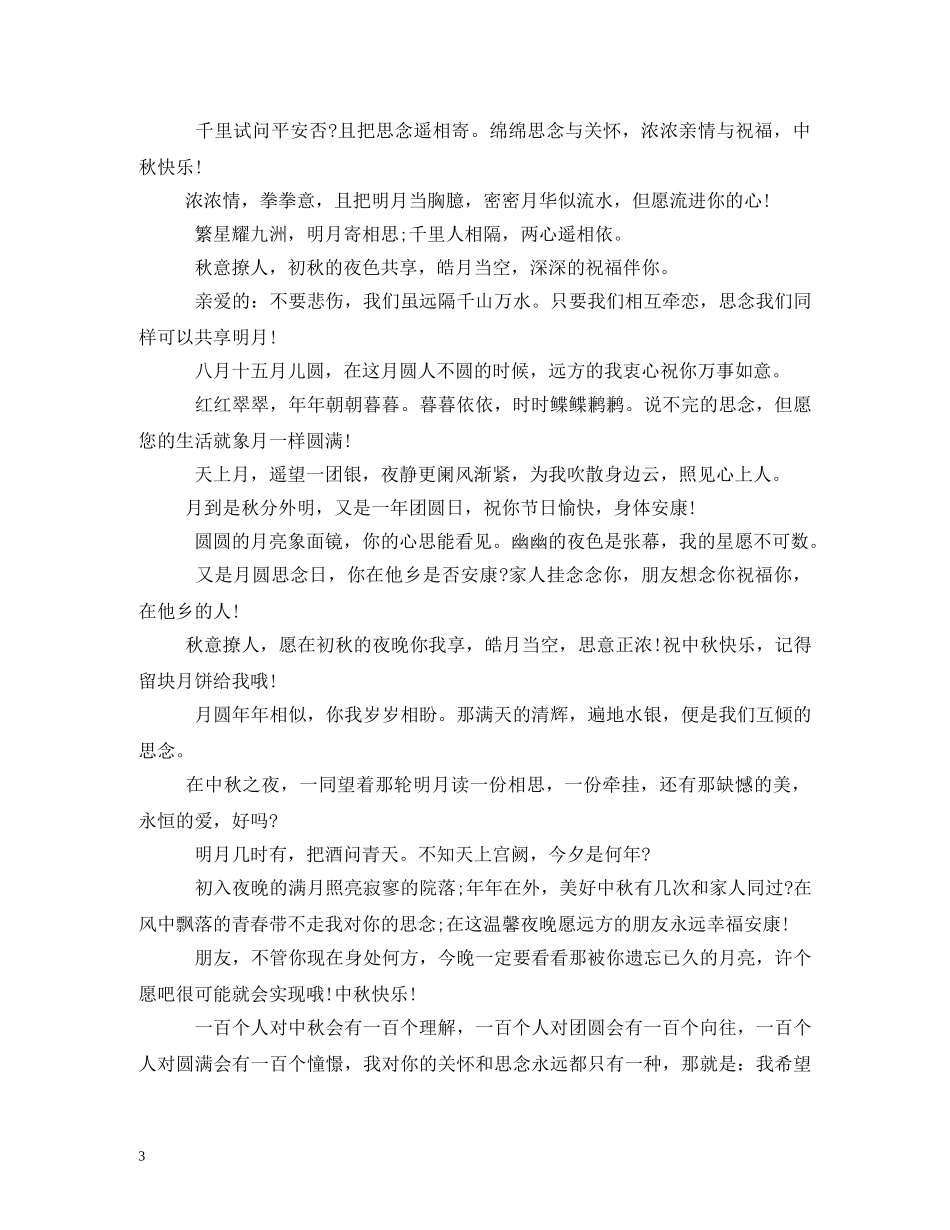 千里试问平安否?且把思念遥相寄。绵绵思念与关怀，浓浓亲情与祝福，中秋快乐!

浓浓情，拳拳意，且把明月当胸臆，密密月华似流水，但愿流进你的心!

繁星耀九洲，明月寄相思;千里人相隔，两心遥相依。

秋意撩人，初秋的夜色共享，皓月当空，深深的祝福伴你。

亲爱的：不要悲伤，我们虽远隔千山万水。只要我们相互牵恋，思念我们同样可以共享明月!

八月十五月儿圆，在这月圆人不圆的时候，远方的我衷心祝你万事如意。

红红翠翠，年年朝朝暮暮。暮暮依依，时时鲽鲽鹣鹣。说不完的思念，但愿您的生活就象月一样圆满!

天上月，遥望一团银，夜静更阑风渐紧，为我吹散身边云，照见心上人。

月到是秋分外明，又是一年团圆日，祝你节日愉快，身体安康!

圆圆的月亮象面镜，你的心思能看见。幽幽的夜色是张幕，我的星愿不可数。

又是月圆思念日，你在他乡是否安康?家人挂念念你，朋友想念你祝福你，在他乡的人!

秋意撩人，愿在初秋的夜晚你我享，皓月当空，思意正浓!祝中秋快乐，记得留块月饼给我哦!

月圆年年相似，你我岁岁相盼。那满天的清辉，遍地水银，便是我们互倾的思念。

在中秋之夜，一同望着那轮明月读一份相思，一份牵挂，还有那缺憾的美，永恒的爱，好吗?

明月几时有，把酒问青天。不知天上宫阙，今夕是何年?

初入夜晚的满月照亮寂寥的院落;年年在外，美好中秋有几次和家人同过?在风中飘落的青春带不走我对你的思念;在这温馨夜晚愿远方的朋友永远幸福安康!

朋友，不管你现在身处何方，今晚一定要看看那被你遗忘已久的月亮，许个愿吧很可能就会实现哦!中秋快乐!

一百个人对中秋会有一百个理解，一百个人对团圆会有一百个向往，一百个人对圆满会有一百个憧憬，我对你的关怀和思念永远都只有一种，那就是：我希望

3